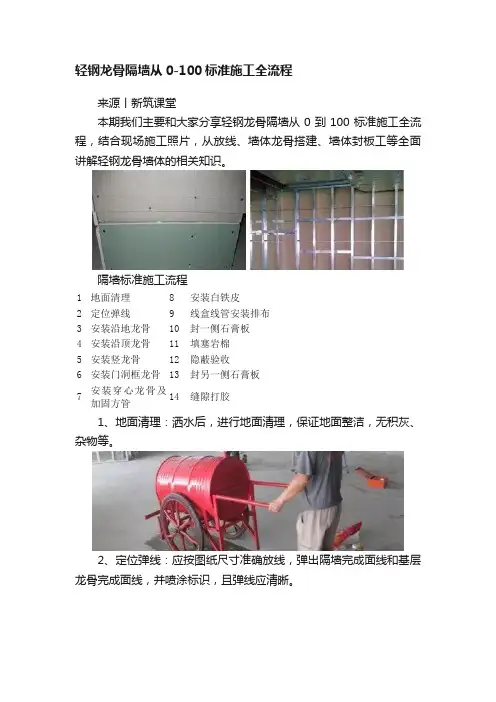 轻钢龙骨隔墙从0-100标准施工全流程

来源丨新筑课堂

本期我们主要和大家分享轻钢龙骨隔墙从0到100标准施工全流程，结合现场施工照片，从放线、墙体龙骨搭建、墙体封板工等全面讲解轻钢龙骨墙体的相关知识。

隔墙标准施工流程

| 1 | 地面清理 | 8 | 安装白铁皮 |
|---|---|---|---|
| 2 | 定位弹线 | 9 | 线盒线管安装排布 |
| 3 | 安装沿地龙骨 | 10 | 封一侧石膏板 |
| 4 | 安装沿顶龙骨 | 11 | 填塞岩棉 |
| 5 | 安装竖龙骨 | 12 | 隐蔽验收 |
| 6 | 安装门洞框龙骨 | 13 | 封另一侧石膏板 |
| 7 | 安装穿心龙骨及加固方管 | 14 | 缝隙打胶 |

1、地面清理：洒水后，进行地面清理，保证地面整洁，无积灰、杂物等。

2、定位弹线：应按图纸尺寸准确放线，弹出隔墙完成面线和基层龙骨完成面线，并喷涂标识，且弹线应清晰。